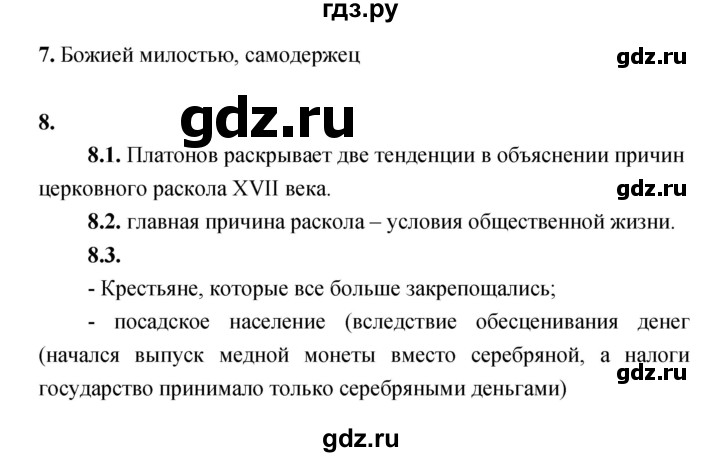 гдз.ру

7. Божией милостью, самодержец

gdz.ru

8.

gdz.ru

8.1. Платонов раскрывает две тенденции в объяснении причин церковного раскола XVII века.

gdz.ru

8.2. главная причина раскола – условия общественной жизни.

8.3.

- Крестьяне, которые все больше закрепощались;

- посадское население (вследствие обесценивания денег (начался выпуск медной монеты вместо серебряной, а налоги государство принимало только серебряными деньгами)

gdz.ru

gdz.ru